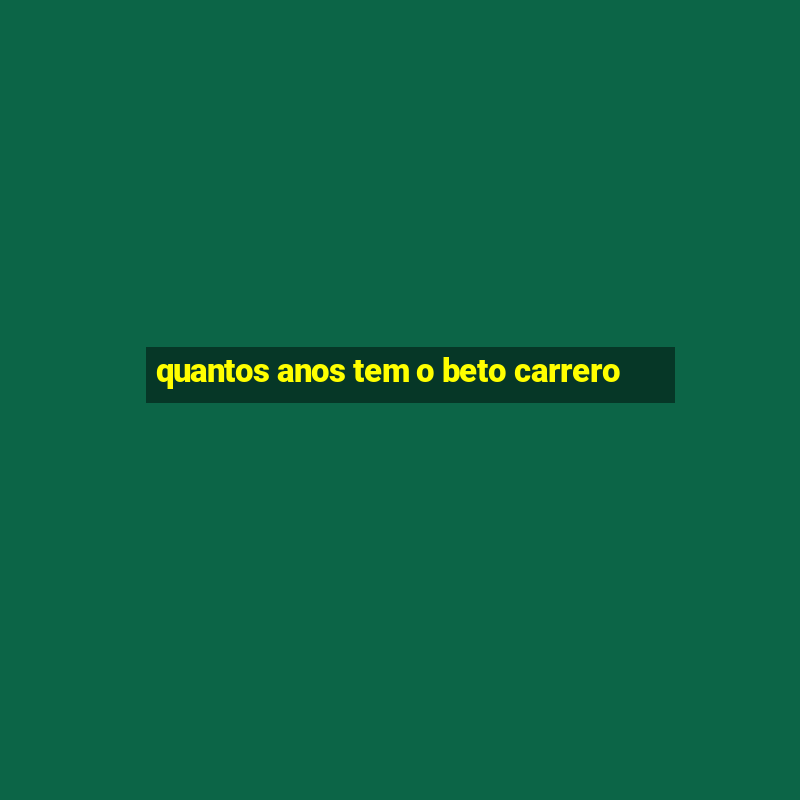 quantos anos tem o beto carrero